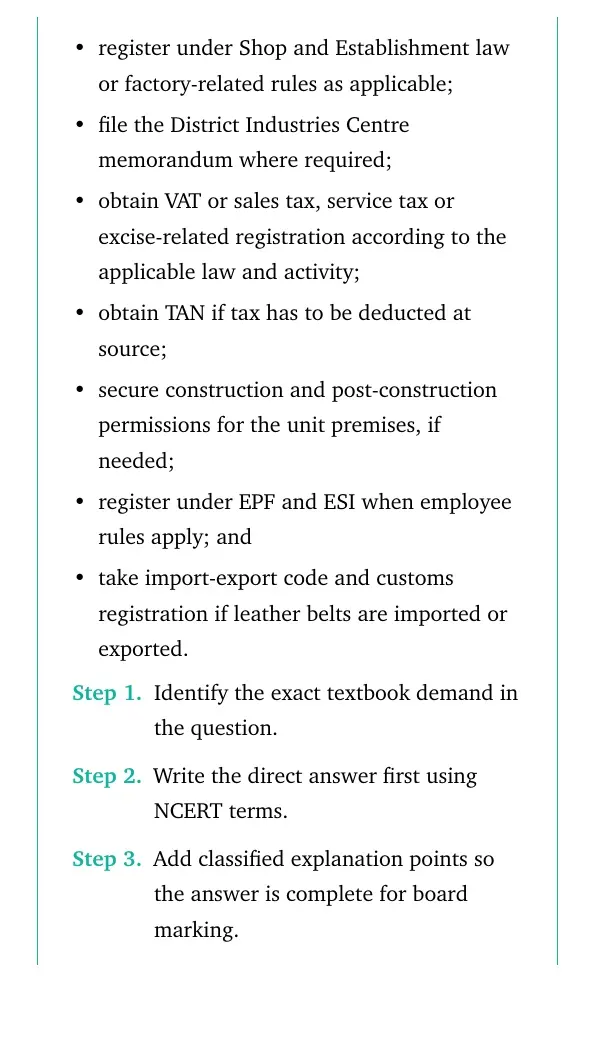 • register under Shop and Establishment law or factory-related rules as applicable;

• file the District Industries Centre memorandum where required;

• obtain VAT or sales tax, service tax or excise-related registration according to the applicable law and activity;

• obtain TAN if tax has to be deducted at source;

• secure construction and post-construction permissions for the unit premises, if needed;

• register under EPF and ESI when employee rules apply; and

• take import-export code and customs registration if leather belts are imported or exported.

Step 1. Identify the exact textbook demand in the question.

Step 2. Write the direct answer first using NCERT terms.

Step 3. Add classified explanation points so the answer is complete for board marking.